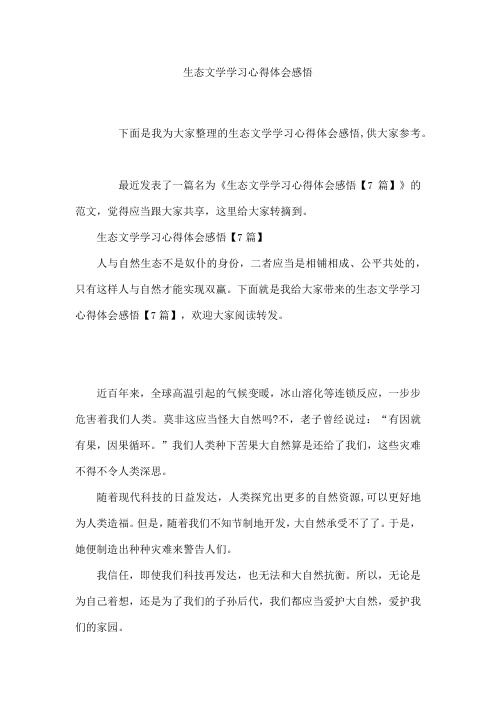 生态文学学习心得体会感悟

下面是我为大家整理的生态文学学习心得体会感悟,供大家参考。

最近发表了一篇名为《生态文学学习心得体会感悟【7 篇】》的范文，觉得应当跟大家共享，这里给大家转摘到。

生态文学学习心得体会感悟【7 篇】

人与自然生态不是奴仆的身份，二者应当是相辅相成、公平共处的，只有这样人与自然才能实现双赢。下面就是我给大家带来的生态文学学习心得体会感悟【7 篇】，欢迎大家阅读转发。

近百年来，全球高温引起的气候变暖，冰山溶化等连锁反应，一步步危害着我们人类。莫非这应当怪大自然吗?不，老子曾经说过：“有因就有果，因果循环。”我们人类种下苦果大自然算是还给了我们，这些灾难不得不令人类深思。

随着现代科技的日益发达，人类探究出更多的自然资源,可以更好地为人类造福。但是，随着我们不知节制地开发，大自然承受不了了。于是，她便制造出种种灾难来警告人们。

我信任，即使我们科技再发达，也无法和大自然抗衡。所以，无论是为自己着想，还是为了我们的子孙后代，我们都应当爱护大自然，爱护我们的家园。